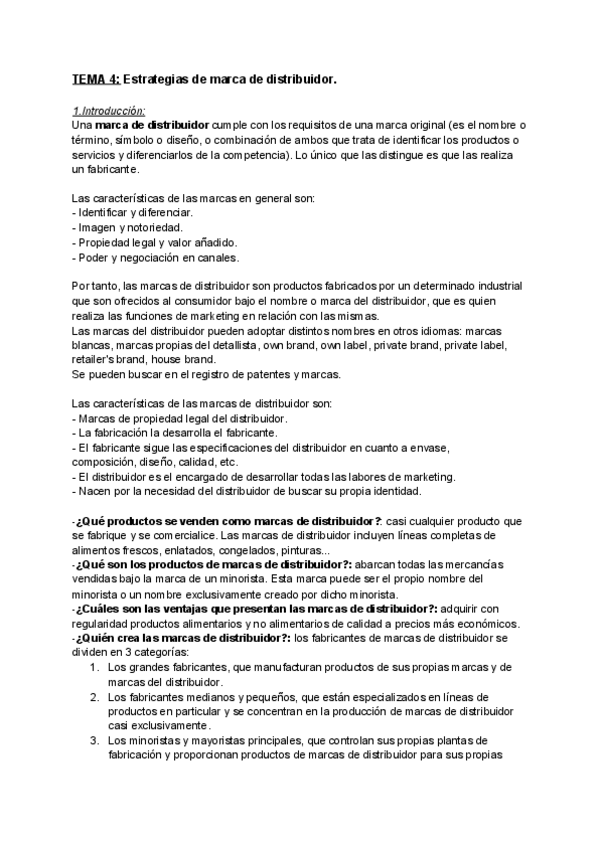 TEMA 4: Estrategias de marca de distribuidor.

1.Introducción:
Una marca de distribuidor cumple con los requisitos de una marca original (es el nombre o término, símbolo o diseño, o combinación de ambos que trata de identificar los productos o servicios y diferenciarlos de la competencia). Lo único que las distingue es que las realiza un fabricante.

Las características de las marcas en general son:
- Identificar y diferenciar.
- Imagen y notoriedad.
- Propiedad legal y valor añadido.
- Poder y negociación en canales.

Por tanto, las marcas de distribuidor son productos fabricados por un determinado industrial que son ofrecidos al consumidor bajo el nombre o marca del distribuidor, que es quien realiza las funciones de marketing en relación con las mismas.
Las marcas del distribuidor pueden adoptar distintos nombres en otros idiomas: marcas blancas, marcas propias del detallista, own brand, own label, private brand, private label, retailer's brand, house brand.
Se pueden buscar en el registro de patentes y marcas.

Las características de las marcas de distribuidor son:
- Marcas de propiedad legal del distribuidor.
- La fabricación la desarrolla el fabricante.
- El fabricante sigue las especificaciones del distribuidor en cuanto a envase, composición, diseño, calidad, etc.
- El distribuidor es el encargado de desarrollar todas las labores de marketing.
- Nacen por la necesidad del distribuidor de buscar su propia identidad.

-¿Qué productos se venden como marcas de distribuidor?: casi cualquier producto que se fabrique y se comercialice. Las marcas de distribuidor incluyen líneas completas de alimentos frescos, enlatados, congelados, pinturas...
-¿Qué son los productos de marcas de distribuidor?: abarcan todas las mercancías vendidas bajo la marca de un minorista. Esta marca puede ser el propio nombre del minorista o un nombre exclusivamente creado por dicho minorista.
-¿Cuáles son las ventajas que presentan las marcas de distribuidor?: adquirir con regularidad productos alimentarios y no alimentarios de calidad a precios más económicos.
-¿Quién crea las marcas de distribuidor?: los fabricantes de marcas de distribuidor se dividen en 3 categorías:
1. Los grandes fabricantes, que manufacturan productos de sus propias marcas y de marcas del distribuidor.
2. Los fabricantes medianos y pequeños, que están especializados en líneas de productos en particular y se concentran en la producción de marcas de distribuidor casi exclusivamente.
3. Los minoristas y mayoristas principales, que controlan sus propias plantas de fabricación y proporcionan productos de marcas de distribuidor para sus propias